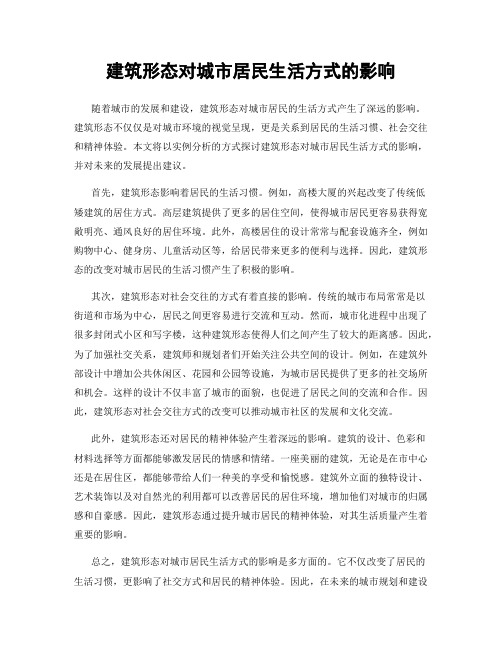 建筑形态对城市居民生活方式的影响

随着城市的发展和建设，建筑形态对城市居民的生活方式产生了深远的影响。建筑形态不仅仅是对城市环境的视觉呈现，更是关系到居民的生活习惯、社会交往和精神体验。本文将以实例分析的方式探讨建筑形态对城市居民生活方式的影响，并对未来的发展提出建议。

首先，建筑形态影响着居民的生活习惯。例如，高楼大厦的兴起改变了传统低矮建筑的居住方式。高层建筑提供了更多的居住空间，使得城市居民更容易获得宽敞明亮、通风良好的居住环境。此外，高楼居住的设计常常与配套设施齐全，例如购物中心、健身房、儿童活动区等，给居民带来更多的便利与选择。因此，建筑形态的改变对城市居民的生活习惯产生了积极的影响。

其次，建筑形态对社会交往的方式有着直接的影响。传统的城市布局常常是以街道和市场为中心，居民之间更容易进行交流和互动。然而，城市化进程中出现了很多封闭式小区和写字楼，这种建筑形态使得人们之间产生了较大的距离感。因此，为了加强社交关系，建筑师和规划者们开始关注公共空间的设计。例如，在建筑外部设计中增加公共休闲区、花园和公园等设施，为城市居民提供了更多的社交场所和机会。这样的设计不仅丰富了城市的面貌，也促进了居民之间的交流和合作。因此，建筑形态对社会交往方式的改变可以推动城市社区的发展和文化交流。

此外，建筑形态还对居民的精神体验产生着深远的影响。建筑的设计、色彩和材料选择等方面都能够激发居民的情感和情绪。一座美丽的建筑，无论是在市中心还是在居住区，都能够带给人们一种美的享受和愉悦感。建筑外立面的独特设计、艺术装饰以及对自然光的利用都可以改善居民的居住环境，增加他们对城市的归属感和自豪感。因此，建筑形态通过提升城市居民的精神体验，对其生活质量产生着重要的影响。

总之，建筑形态对城市居民生活方式的影响是多方面的。它不仅改变了居民的生活习惯，更影响了社交方式和居民的精神体验。因此，在未来的城市规划和建设